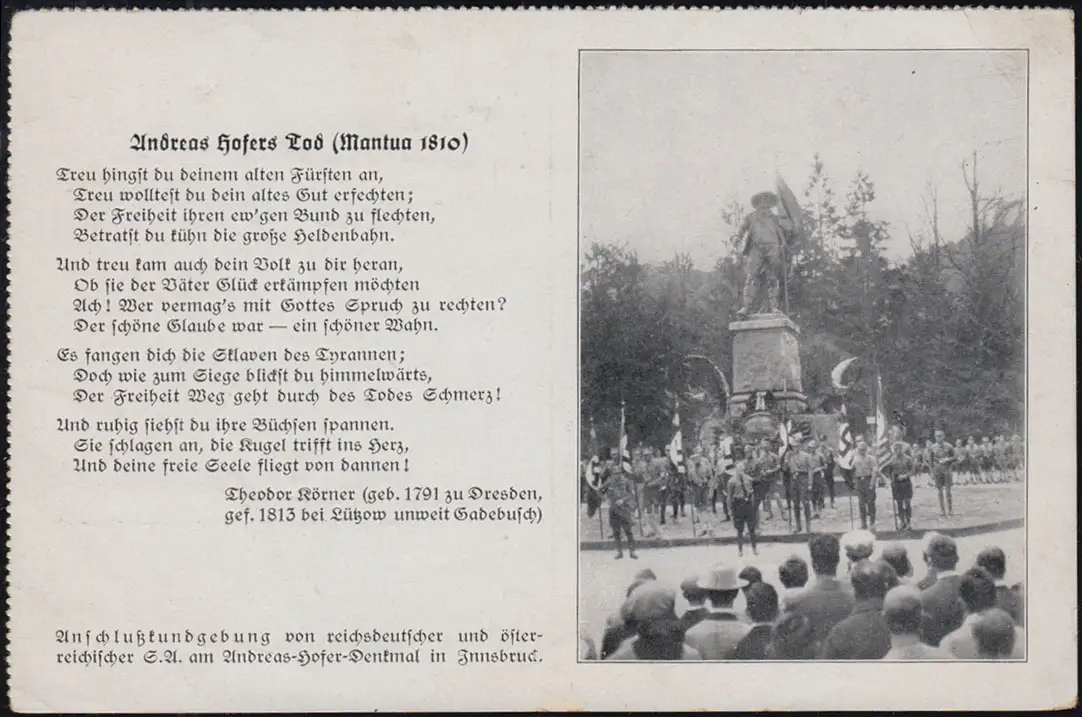 Andreas Hofers Tod (Mantua 1810)

Treu hingst du deinem alten Fürsten an,
Treu wolltest du dein altes Gut erfechten;
Der Freiheit ihren ew'gen Bund zu flechten,
Betratst du kühn die große Heldenbahn.

Und treu kam auch dein Volk zu dir heran,
Ob sie der Väter Glück erkämpfen möchten
Ach! Wer vermag's mit Gottes Spruch zu rechten?
Der schöne Glaube war — ein schöner Wahn.

Es fangen dich die Sklaven des Tyrannen;
Doch wie zum Siege blickst du himmelwärts,
Der Freiheit Weg geht durch des Todes Schmerz!

Und ruhig siehst du ihre Büchsen spannen.
Sie schlagen an, die Kugel trifft ins Herz,
Und deine freie Seele fliegt von dannen!

Theodor Körner (geb. 1791 zu Dresden,
gef. 1813 bei Lützow unweit Gadebusch)

Anschlußkundgebung von reichsdeutscher und österreichischer S.A. am Andreas-Hofer-Denkmal in Innsbruck.